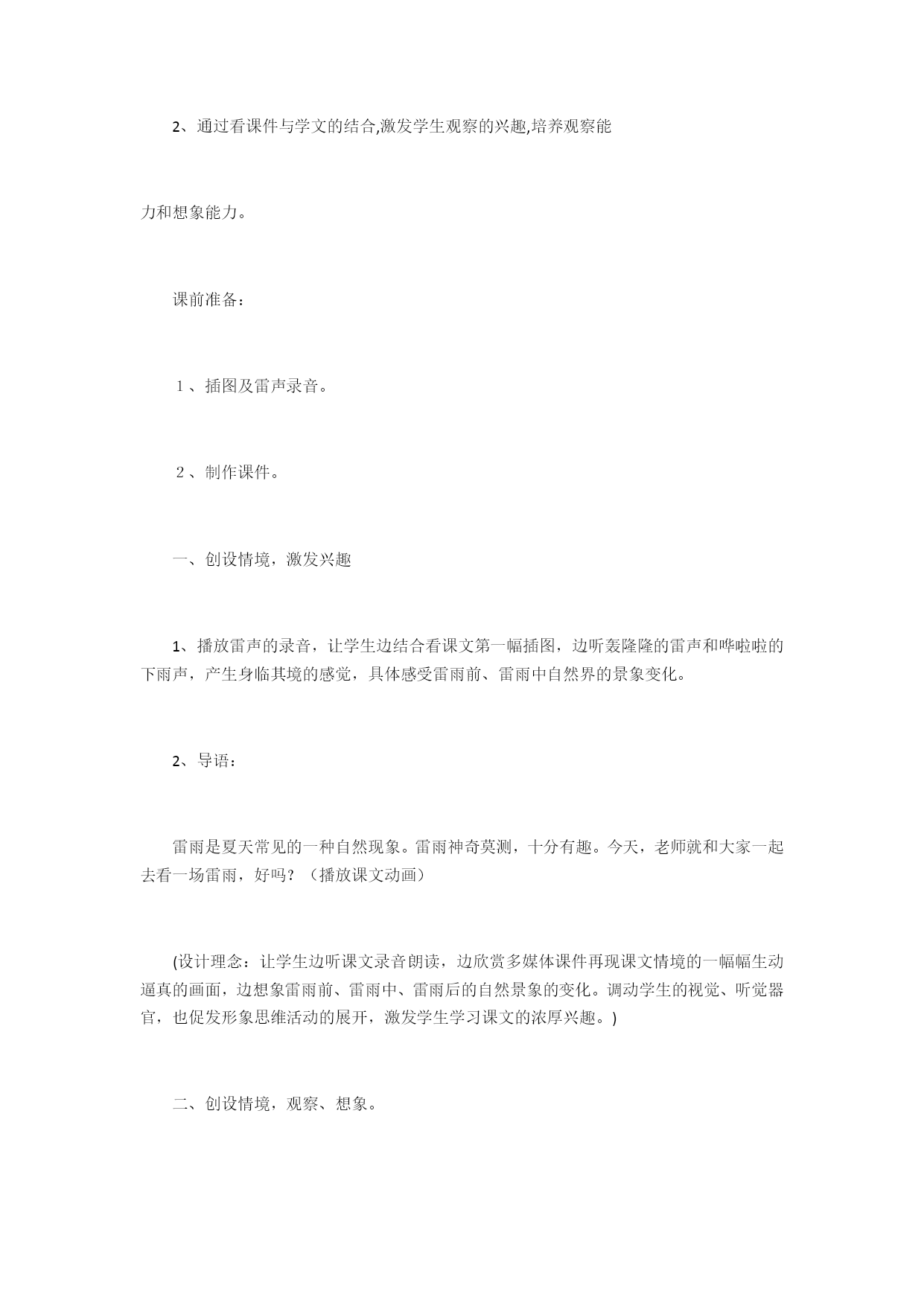 2、通过看课件与学文的结合,激发学生观察的兴趣,培养观察能力和想象能力。

课前准备：

１、插图及雷声录音。

２、制作课件。

一、创设情境，激发兴趣

1、播放雷声的录音，让学生边结合看课文第一幅插图，边听轰隆隆的雷声和哗啦啦的下雨声，产生身临其境的感觉，具体感受雷雨前、雷雨中自然界的景象变化。

2、导语：

雷雨是夏天常见的一种自然现象。雷雨神奇莫测，十分有趣。今天，老师就和大家一起去看一场雷雨，好吗？（播放课文动画）

(设计理念：让学生边听课文录音朗读，边欣赏多媒体课件再现课文情境的一幅幅生动逼真的画面，边想象雷雨前、雷雨中、雷雨后的自然景象的变化。调动学生的视觉、听觉器官，也促发形象思维活动的展开，激发学生学习课文的浓厚兴趣。)

二、创设情境，观察、想象。